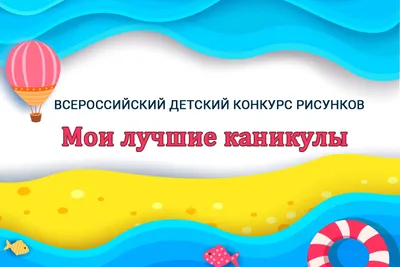 ВСЕРОССИЙСКИЙ ДЕТСКИЙ КОНКУРС РИСУНКОВ

Мои лучшие каникулы